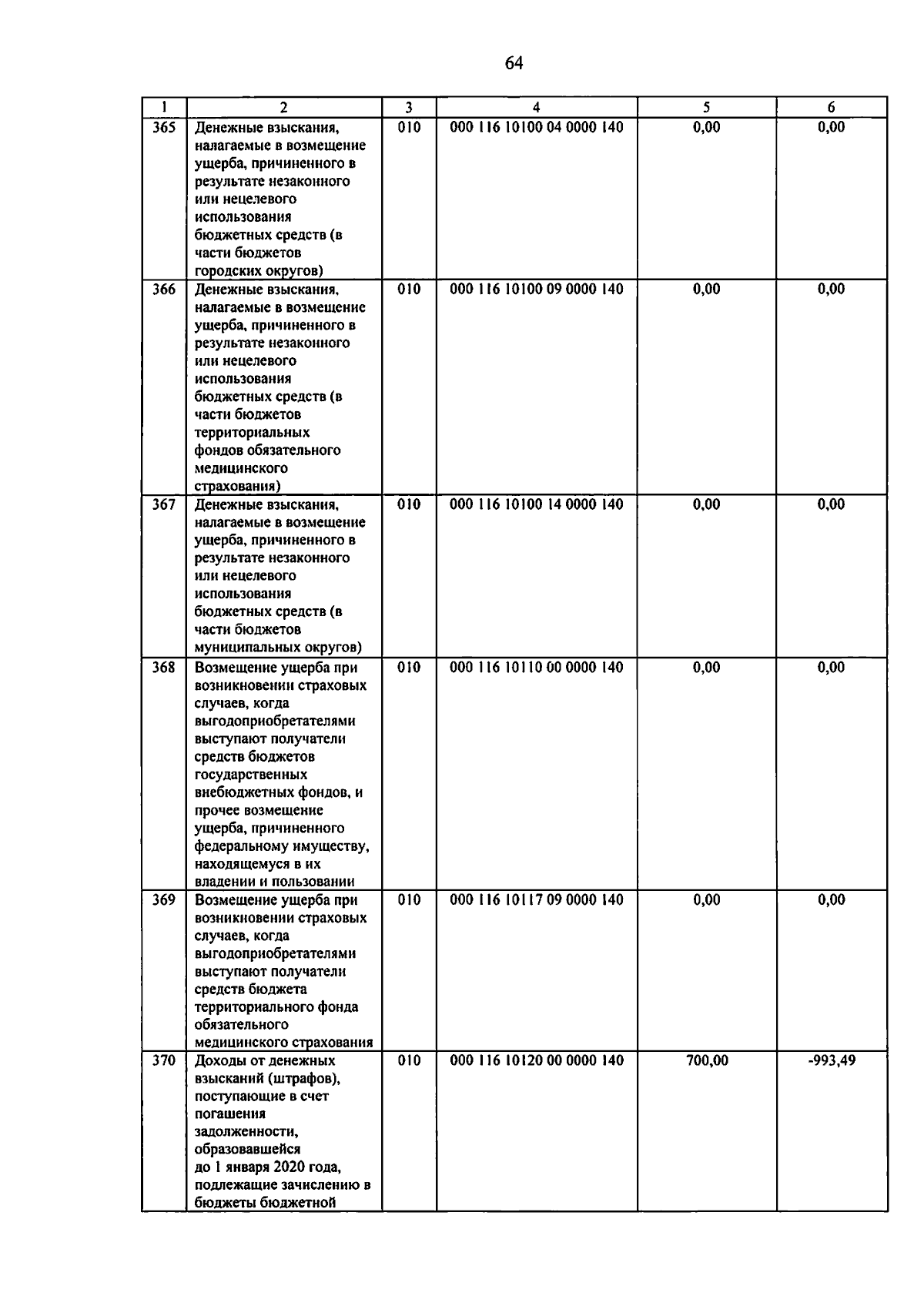 64

| 1 | 2 | 3 | 4 | 5 | 6 |
|---|---|---|---|---|---|
| 365 | Денежные взыскания, налагаемые в возмещение ущерба, причиненного в результате незаконного или нецелевого использования бюджетных средств (в части бюджетов городских округов) | 010 | 000 116 10100 04 0000 140 | 0,00 | 0,00 |
| 366 | Денежные взыскания, налагаемые в возмещение ущерба, причиненного в результате незаконного или нецелевого использования бюджетных средств (в части бюджетов территориальных фондов обязательного медицинского страхования) | 010 | 000 116 10100 09 0000 140 | 0,00 | 0,00 |
| 367 | Денежные взыскания, налагаемые в возмещение ущерба, причиненного в результате незаконного или нецелевого использования бюджетных средств (в части бюджетов муниципальных округов) | 010 | 000 116 10100 14 0000 140 | 0,00 | 0,00 |
| 368 | Возмещение ущерба при возникновении страховых случаев, когда выгодоприобретателями выступают получатели средств бюджетов государственных внебюджетных фондов, и прочее возмещение ущерба, причиненного федеральному имуществу, находящемуся в их владении и пользовании | 010 | 000 116 10110 00 0000 140 | 0,00 | 0,00 |
| 369 | Возмещение ущерба при возникновении страховых случаев, когда выгодоприобретателями выступают получатели средств бюджета территориального фонда обязательного медицинского страхования | 010 | 000 116 10117 09 0000 140 | 0,00 | 0,00 |
| 370 | Доходы от денежных взысканий (штрафов), поступающие в счет погашения задолженности, образовавшейся до 1 января 2020 года, подлежащие зачислению в бюджеты бюджетной | 010 | 000 116 10120 00 0000 140 | 700,00 | -993,49 |